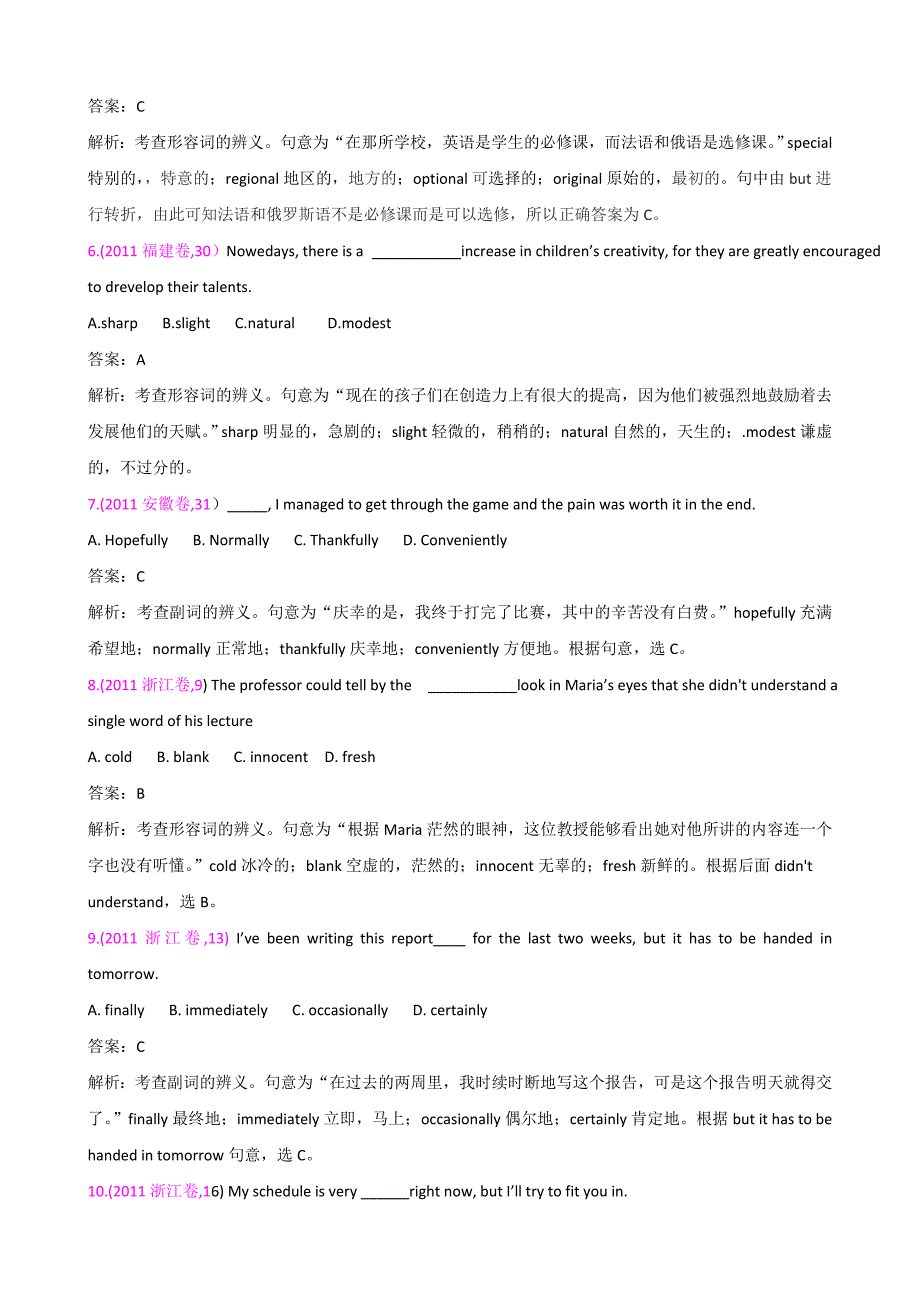 答案：C

解析：考查形容词的辨义。句意为“在那所学校，英语是学生的必修课，而法语和俄语是选修课。”special 特别的，，特意的；regional 地区的，地方的；optional 可选择的；original 原始的，最初的。句中由 but 进行转折，由此可知法语和俄罗斯语不是必修课而是可以选修，所以正确答案为 C。

6.(2011 福建卷,30）Nowedays, there is a ___________increase in children’s creativity, for they are greatly encouraged to drevelop their talents.

A.sharp B.slight C.natural D.modest

答案：A

解析：考查形容词的辨义。句意为“现在的孩子们在创造力上有很大的提高，因为他们被强烈地鼓励着去发展他们的天赋。”sharp 明显的，急剧的；slight 轻微的，稍稍的；natural 自然的，天生的；.modest 谦虚的，不过分的。

7.(2011 安徽卷,31）_____, I managed to get through the game and the pain was worth it in the end.

A. Hopefully B. Normally C. Thankfully D. Conveniently

答案：C

解析：考查副词的辨义。句意为“庆幸的是，我终于打完了比赛，其中的辛苦没有白费。”hopefully 充满希望地；normally 正常地；thankfully 庆幸地；conveniently 方便地。根据句意，选 C。

8.(2011 浙江卷,9) The professor could tell by the ___________look in Maria’s eyes that she didn't understand a single word of his lecture

A. cold B. blank C. innocent D. fresh

答案：B

解析：考查形容词的辨义。句意为“根据 Maria 茫然的眼神，这位教授能够看出她对他所讲的内容连一个字也没有听懂。”cold 冰冷的；blank 空虚的，茫然的；innocent 无辜的；fresh 新鲜的。根据后面 didn't understand，选 B。

9.(2011 浙江卷,13) I’ve been writing this report____ for the last two weeks, but it has to be handed in tomorrow.

A. finally B. immediately C. occasionally D. certainly

答案：C

解析：考查副词的辨义。句意为“在过去的两周里，我时续时断地写这个报告，可是这个报告明天就得交了。”finally 最终地；immediately 立即，马上；occasionally 偶尔地；certainly 肯定地。根据 but it has to be handed in tomorrow 句意，选 C。

10.(2011 浙江卷,16) My schedule is very ______right now, but I’ll try to fit you in.